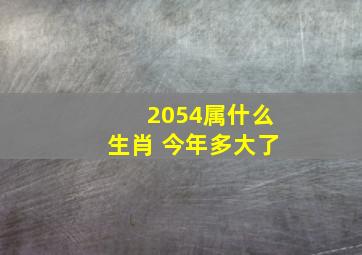 2054属什么生肖 今年多大了